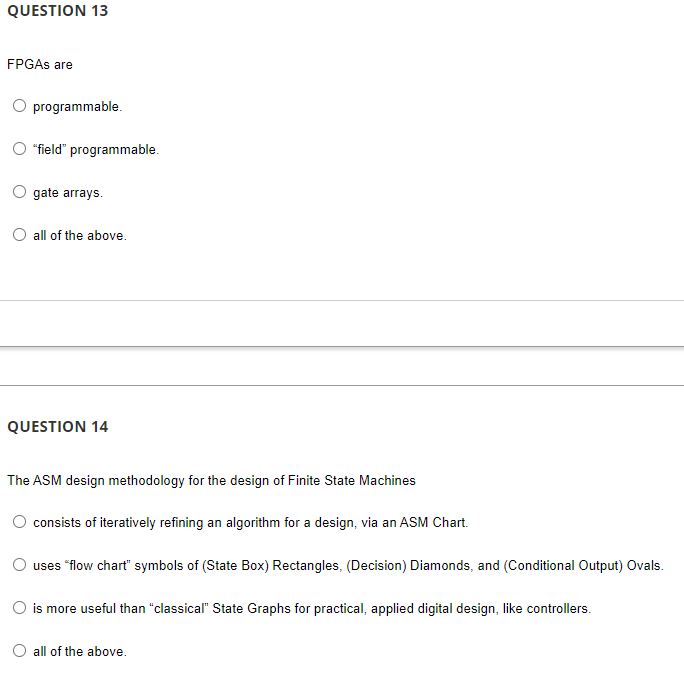 QUESTION 13

FPGAs are

programmable.

“field” programmable.

gate arrays.

all of the above.

QUESTION 14

The ASM design methodology for the design of Finite State Machines

consists of iteratively refining an algorithm for a design, via an ASM Chart.

uses “flow chart” symbols of (State Box) Rectangles, (Decision) Diamonds, and (Conditional Output) Ovals.

is more useful than “classical” State Graphs for practical, applied digital design, like controllers.

all of the above.